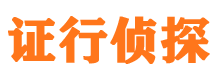 证行侦探